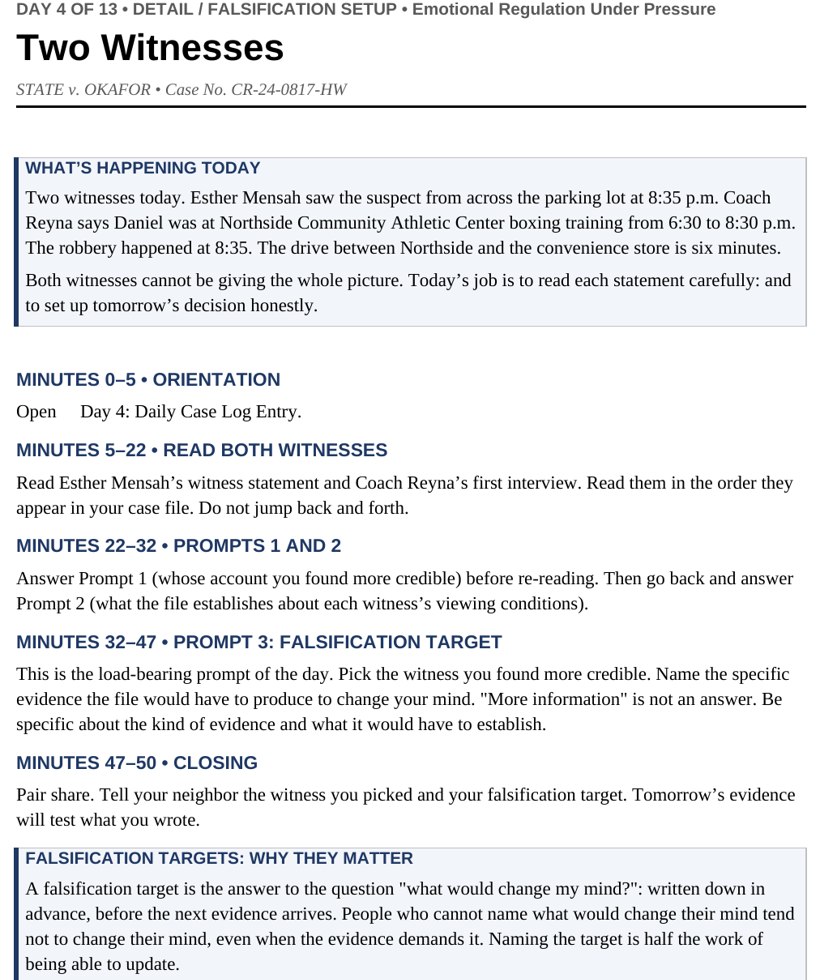 DAY 4 OF 13 • DETAIL / FALSIFICATION SETUP • Emotional Regulation Under Pressure

Two Witnesses

STATE v. OKAFOR • Case No. CR-24-0817-HW

WHAT'S HAPPENING TODAY

Two witnesses today. Esther Mensah saw the suspect from across the parking lot at 8:35 p.m. Coach Reyna says Daniel was at Northside Community Athletic Center boxing training from 6:30 to 8:30 p.m. The robbery happened at 8:35. The drive between Northside and the convenience store is six minutes.

Both witnesses cannot be giving the whole picture. Today's job is to read each statement carefully: and to set up tomorrow's decision honestly.

MINUTES 0–5 • ORIENTATION

Open Day 4: Daily Case Log Entry.

MINUTES 5–22 • READ BOTH WITNESSES

Read Esther Mensah's witness statement and Coach Reyna's first interview. Read them in the order they appear in your case file. Do not jump back and forth.

MINUTES 22–32 • PROMPTS 1 AND 2

Answer Prompt 1 (whose account you found more credible) before re-reading. Then go back and answer Prompt 2 (what the file establishes about each witness's viewing conditions).

MINUTES 32–47 • PROMPT 3: FALSIFICATION TARGET

This is the load-bearing prompt of the day. Pick the witness you found more credible. Name the specific evidence the file would have to produce to change your mind. "More information" is not an answer. Be specific about the kind of evidence and what it would have to establish.

MINUTES 47–50 • CLOSING

Pair share. Tell your neighbor the witness you picked and your falsification target. Tomorrow's evidence will test what you wrote.

FALSIFICATION TARGETS: WHY THEY MATTER

A falsification target is the answer to the question "what would change my mind?": written down in advance, before the next evidence arrives. People who cannot name what would change their mind tend not to change their mind, even when the evidence demands it. Naming the target is half the work of being able to update.